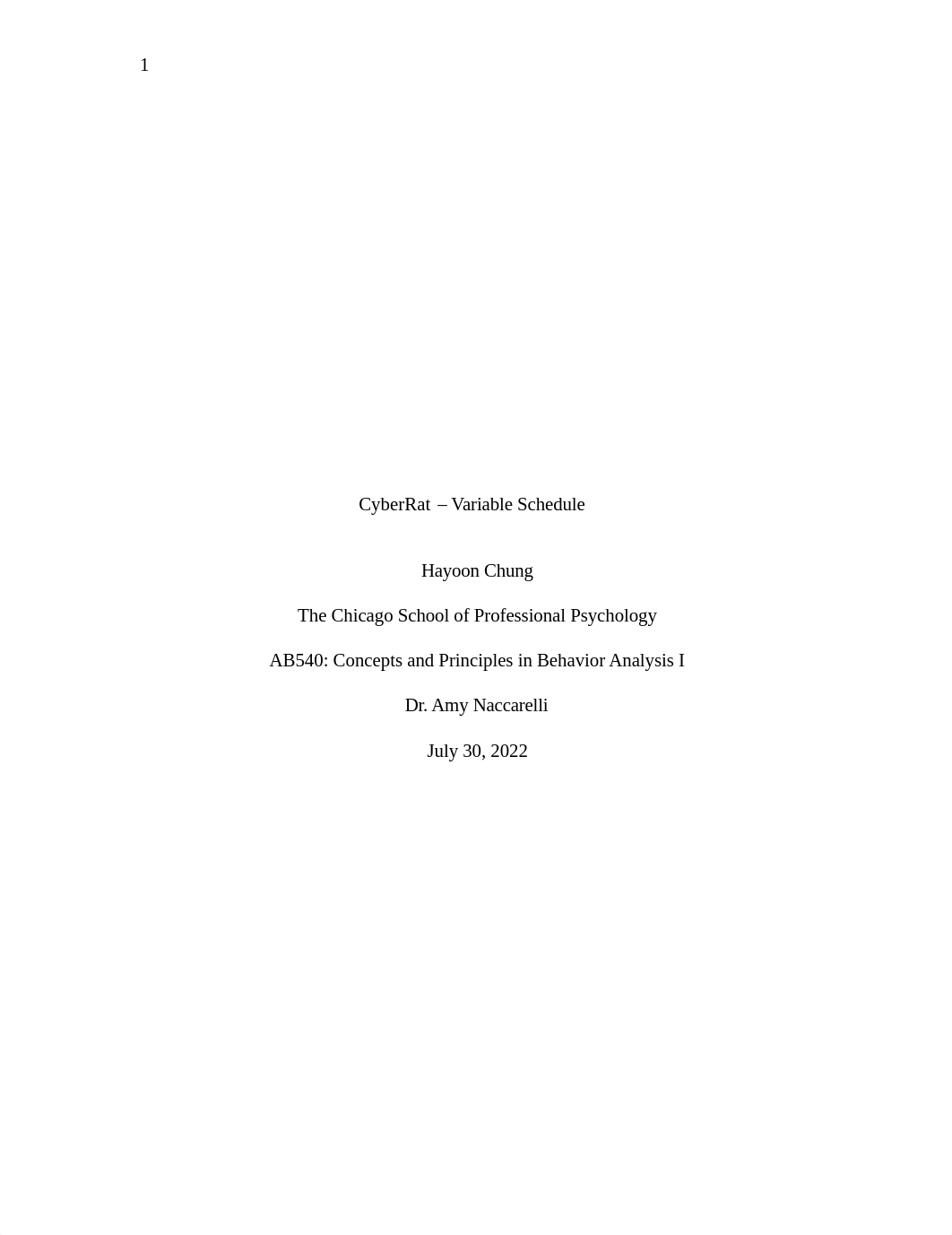 1

CyberRat – Variable Schedule

Hayoon Chung

The Chicago School of Professional Psychology

AB540: Concepts and Principles in Behavior Analysis I

Dr. Amy Naccarelli

July 30, 2022